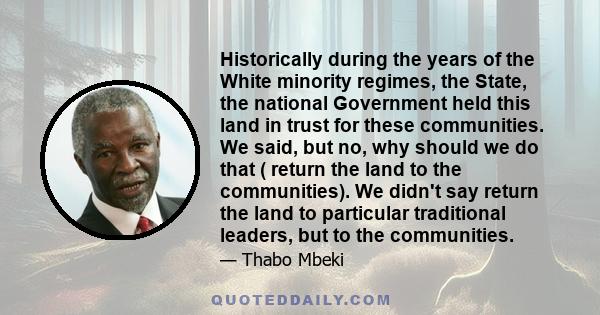 Historically during the years of the White minority regimes, the State, the national Government held this land in trust for these communities. We said, but no, why should we do that ( return the land to the communities). We didn't say return the land to particular traditional leaders, but to the communities.

— Thabo Mbeki

QUOTEDDAILY.COM